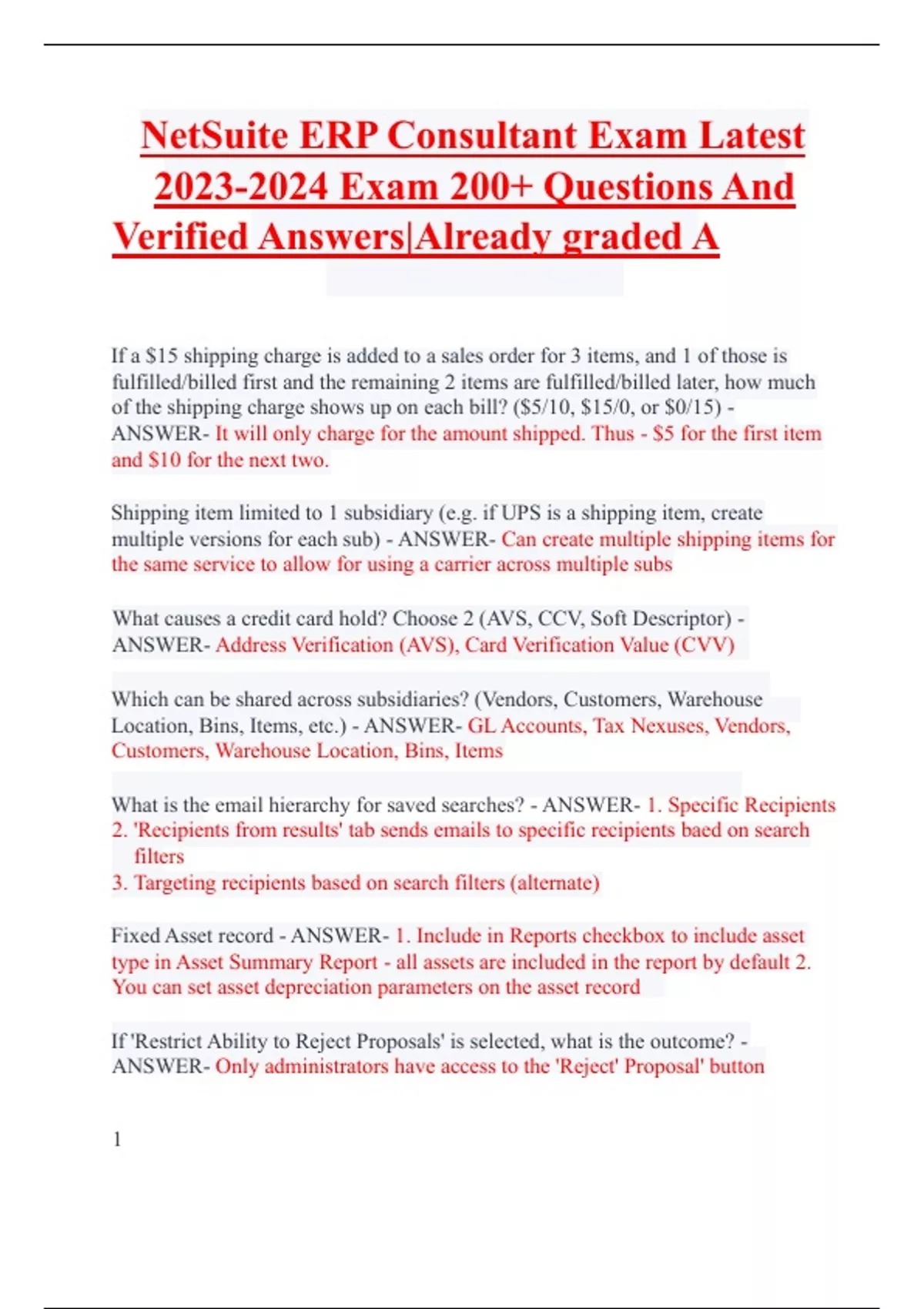 NetSuite ERP Consultant Exam Latest 2023-2024 Exam 200+ Questions And Verified Answers|Already graded A

If a \$15 shipping charge is added to a sales order for 3 items, and 1 of those is fulfilled/billed first and the remaining 2 items are fulfilled/billed later, how much of the shipping charge shows up on each bill? (\$5/10, \$15/0, or \$0/15) - ANSWER- It will only charge for the amount shipped. Thus - \$5 for the first item and \$10 for the next two.

Shipping item limited to 1 subsidiary (e.g. if UPS is a shipping item, create multiple versions for each sub) - ANSWER- Can create multiple shipping items for the same service to allow for using a carrier across multiple subs

What causes a credit card hold? Choose 2 (AVS, CCV, Soft Descriptor) - ANSWER- Address Verification (AVS), Card Verification Value (CVV)

Which can be shared across subsidiaries? (Vendors, Customers, Warehouse Location, Bins, Items, etc.) - ANSWER- GL Accounts, Tax Nexuses, Vendors, Customers, Warehouse Location, Bins, Items

What is the email hierarchy for saved searches? - ANSWER- 1. Specific Recipients
2. 'Recipients from results' tab sends emails to specific recipients baed on search filters
3. Targeting recipients based on search filters (alternate)

Fixed Asset record - ANSWER- 1. Include in Reports checkbox to include asset type in Asset Summary Report - all assets are included in the report by default 2. You can set asset depreciation parameters on the asset record

If 'Restrict Ability to Reject Proposals' is selected, what is the outcome? - ANSWER- Only administrators have access to the 'Reject' Proposal' button

1